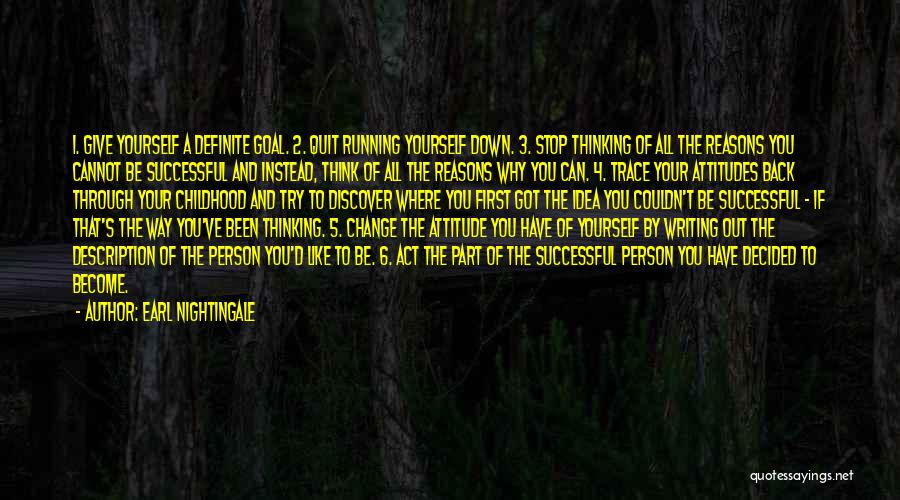 1. GIVE YOURSELF A DEFINITE GOAL. 2. QUIT RUNNING YOURSELF DOWN. 3. STOP THINKING OF ALL THE REASONS YOU CANNOT BE SUCCESSFUL AND INSTEAD, THINK OF ALL THE REASONS WHY YOU CAN. 4. TRACE YOUR ATTITUDES BACK THROUGH YOUR CHILDHOOD AND TRY TO DISCOVER WHERE YOU FIRST GOT THE IDEA YOU COULDN'T BE SUCCESSFUL - IF THAT'S THE WAY YOU'VE BEEN THINKING. 5. CHANGE THE ATTITUDE YOU HAVE OF YOURSELF BY WRITING OUT THE DESCRIPTION OF THE PERSON YOU'D LIKE TO BE. 6. ACT THE PART OF THE SUCCESSFUL PERSON YOU HAVE DECIDED TO BECOME.

- AUTHOR: EARL NIGHTINGALE

quotessayings.net